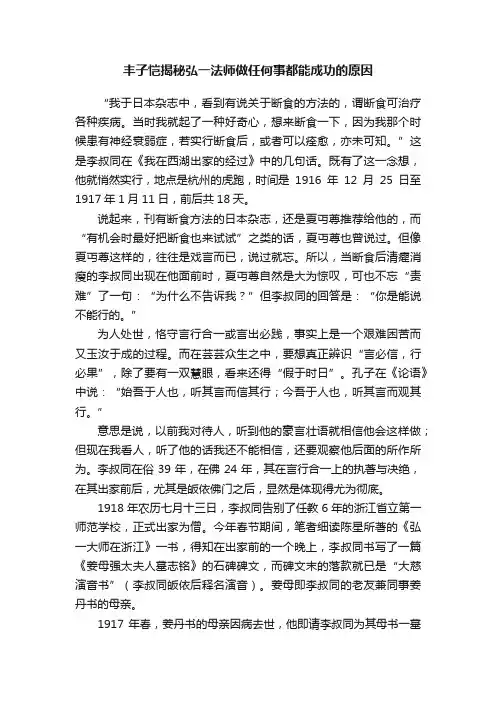 丰子恺揭秘弘一法师做任何事都能成功的原因

“我于日本杂志中，看到有说关于断食的方法的，谓断食可治疗各种疾病。当时我就起了一种好奇心，想来断食一下，因为我那个时候患有神经衰弱症，若实行断食后，或者可以痊愈，亦未可知。”这是李叔同在《我在西湖出家的经过》中的几句话。既有了这一念想，他就悄然实行，地点是杭州的虎跑，时间是 1916 年 12 月 25 日至 1917 年 1 月 11 日，前后共 18 天。

说起来，刊有断食方法的日本杂志，还是夏丏尊推荐给他的，而“有机会时最好把断食也来试试”之类的话，夏丏尊也曾说过。但像夏丏尊这样的，往往是戏言而已，说过就忘。所以，当断食后清癯消瘦的李叔同出现在他面前时，夏丏尊自然是大为惊叹，可也不忘“责难”了一句：“为什么不告诉我？”但李叔同的回答是：“你是能说不能行的。”

为人处世，恪守言行合一或言出必践，事实上是一个艰难困苦而又玉汝于成的过程。而在芸芸众生之中，要想真正辨识“言必信，行必果”，除了要有一双慧眼，看来还得“假于时日”。孔子在《论语》中说：“始吾于人也，听其言而信其行；今吾于人也，听其言而观其行。”

意思是说，以前我对待人，听到他的豪言壮语就相信他会这样做；但现在我看人，听了他的话我还不能相信，还要观察他后面的所作所为。李叔同在俗 39 年，在佛 24 年，其在言行合一上的执著与决绝，在其出家前后，尤其是皈依佛门之后，显然是体现得尤为彻底。

1918 年农历七月十三日，李叔同告别了任教 6 年的浙江省立第一师范学校，正式出家为僧。今年春节期间，笔者细读陈星所著的《弘一大师在浙江》一书，得知在出家前的一个晚上，李叔同书写了一篇《姜母强太夫人墓志铭》的石碑碑文，而碑文末的落款就已是“大慈演音书”（李叔同皈依后释名演音）。姜母即李叔同的老友兼同事姜丹书的母亲。

1917 年春，姜丹书的母亲因病去世，他即请李叔同为其母书一墓